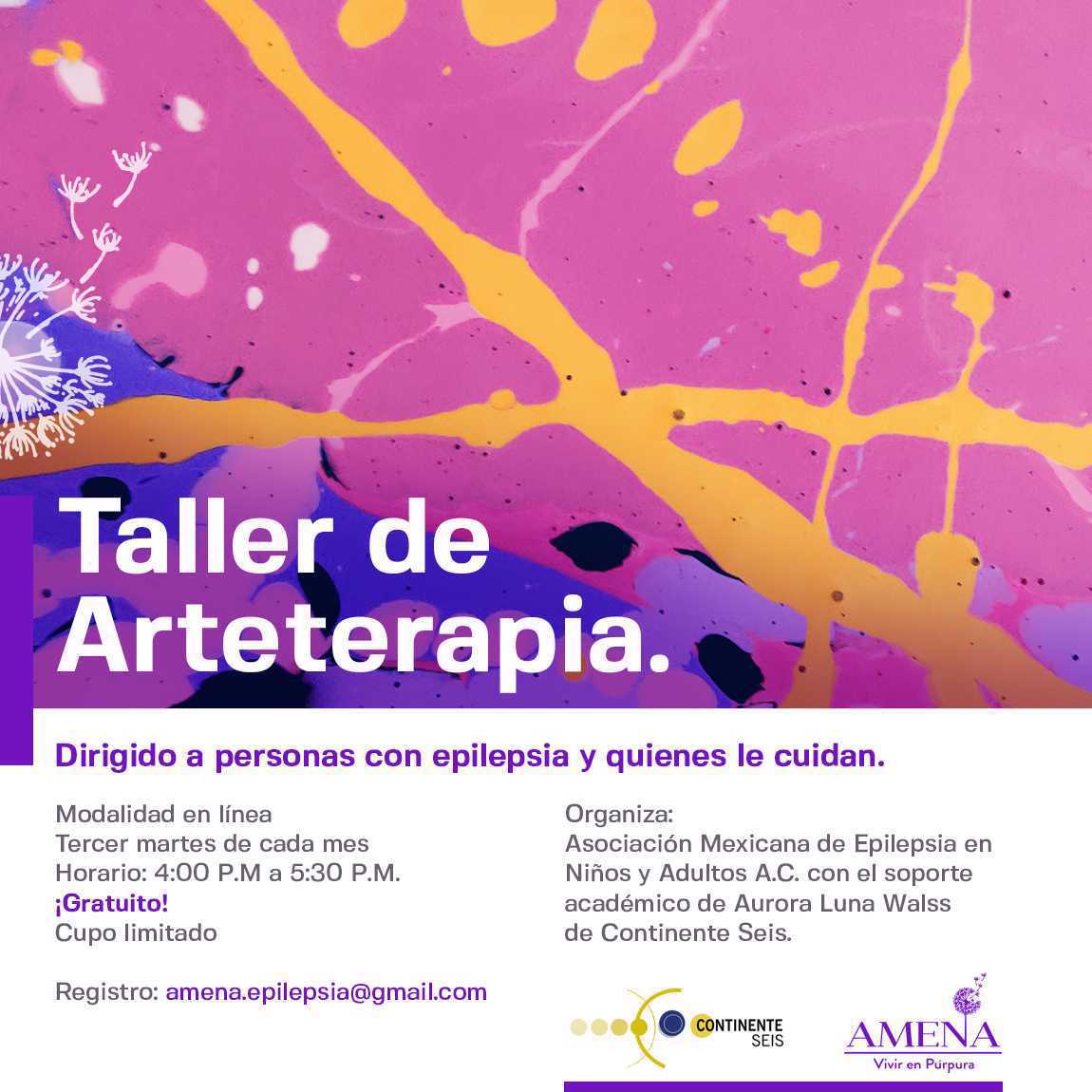 Taller de Arteterapia.

Dirigido a personas con epilepsia y quienes le cuidan.

Modalidad en línea
Tercer martes de cada mes
Horario: 4:00 P.M a 5:30 P.M.
¡Gratuito!
Cupo limitado

Registro: amena.epilepsia@gmail.com

Organiza:
Asociación Mexicana de Epilepsia en Niños y Adultos A.C. con el soporte académico de Aurora Luna Walss de Continente Seis.

CONTINENTE SEIS

AMENA
Vivir en Púrpura